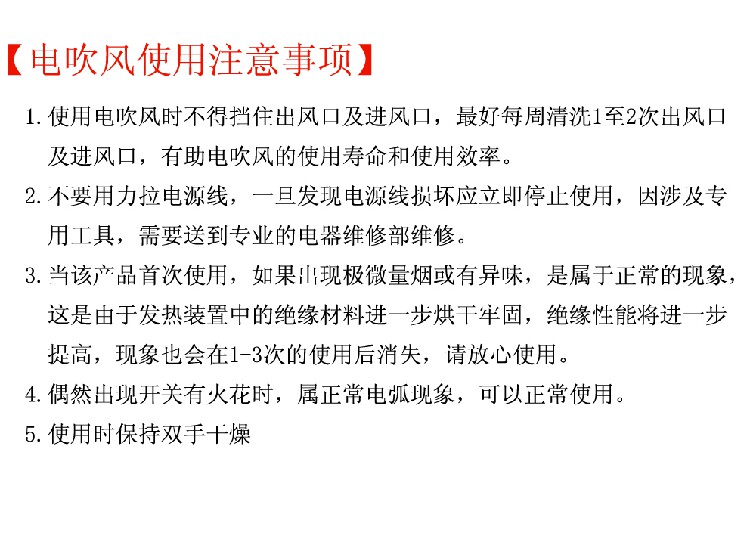 【电吹风使用注意事项】

1. 使用电吹风时不得挡住出风口及进风口，最好每周清洗1至2次出风口及进风口，有助电吹风的使用寿命和使用效率。

2. 不要用力拉电源线，一旦发现电源线损坏应立即停止使用，因涉及专用工具，需要送到专业的电器维修部维修。

3. 当该产品首次使用，如果出现极微量烟或有异味，是属于正常的现象，这是由于发热装置中的绝缘材料进一步烘干牢固，绝缘性能将进一步提高，现象也会在1-3次的使用后消失，请放心使用。

4. 偶然出现开关有火花时，属正常电弧现象，可以正常使用。

5. 使用时保持双手干燥